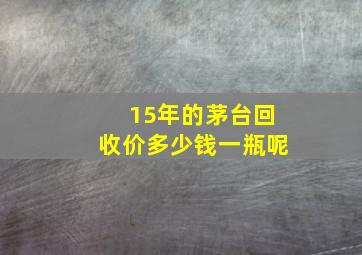 15年的茅台回收价多少钱一瓶呢